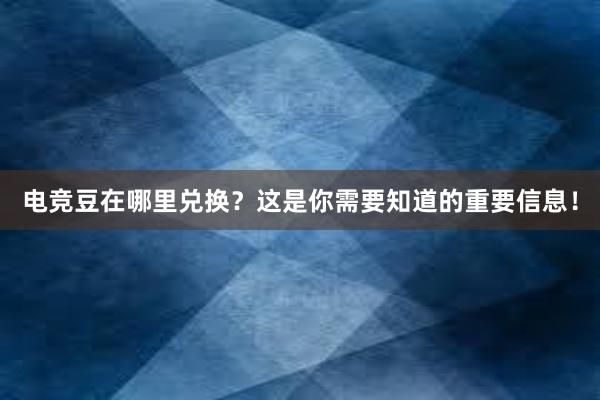 电竞豆在哪里兑换？这是你需要知道的重要信息！